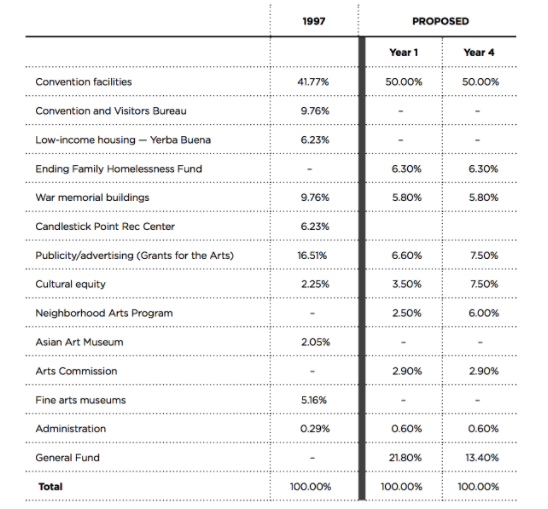 |  | 1997 | PROPOSED |  |
|---|---|---|---|
|  |  | Year 1 | Year 4 |
| Convention facilities | 41.77% | 50.00% | 50.00% |
| Convention and Visitors Bureau | 9.76% | - | - |
| Low-income housing — Yerba Buena | 6.23% | - | - |
| Ending Family Homelessness Fund | - | 6.30% | 6.30% |
| War memorial buildings | 9.76% | 5.80% | 5.80% |
| Candlestick Point Rec Center | 6.23% |  |  |
| Publicity/advertising (Grants for the Arts) | 16.51% | 6.60% | 7.50% |
| Cultural equity | 2.25% | 3.50% | 7.50% |
| Neighborhood Arts Program | - | 2.50% | 6.00% |
| Asian Art Museum | 2.05% | - | - |
| Arts Commission | - | 2.90% | 2.90% |
| Fine arts museums | 5.16% | - | - |
| Administration | 0.29% | 0.60% | 0.60% |
| General Fund | - | 21.80% | 13.40% |
| Total | 100.00% | 100.00% | 100.00% |